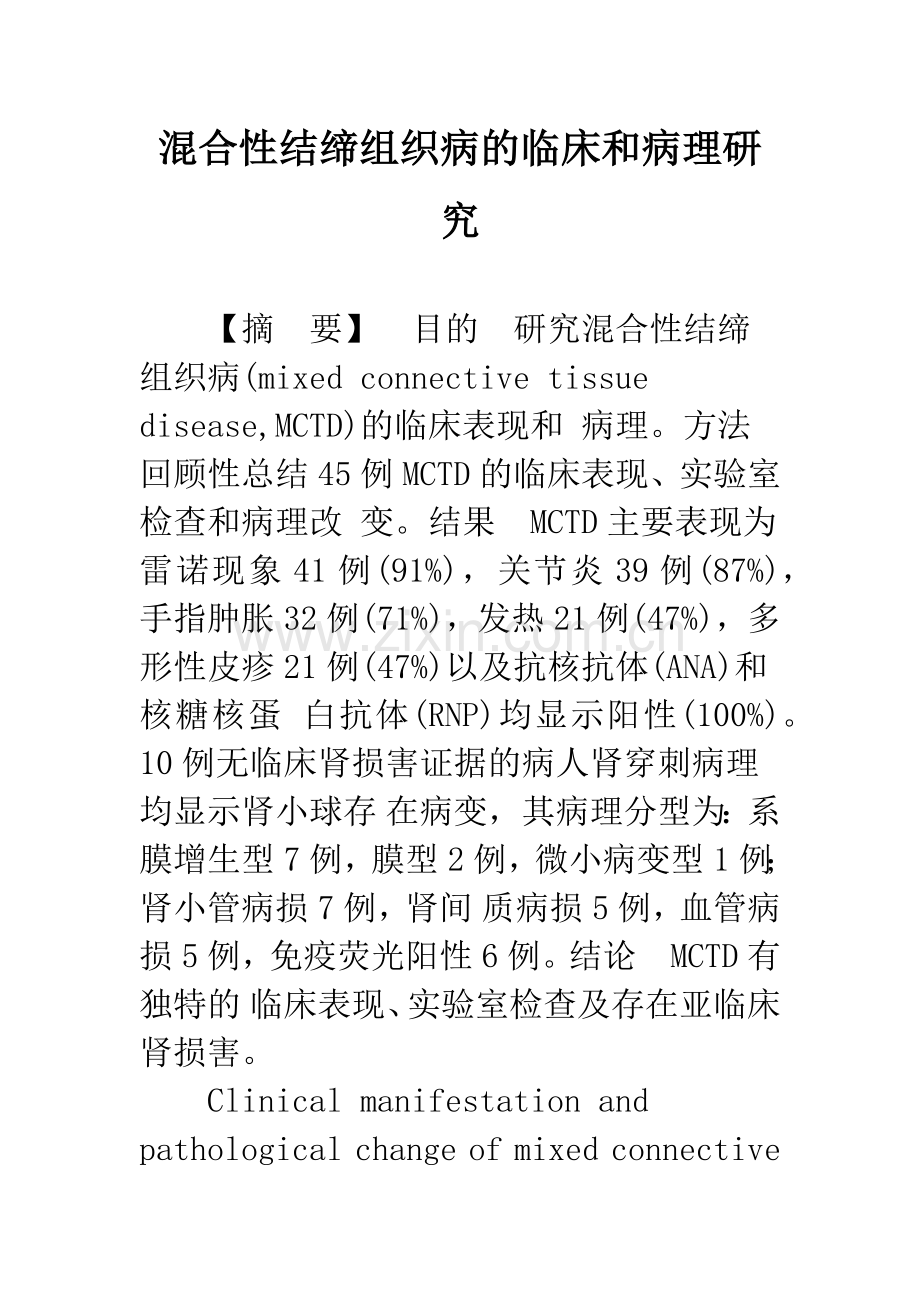 混合性结缔组织病的临床和病理研究

【摘　要】　目的　研究混合性结缔组织病(mixed connective tissue disease,MCTD)的临床表现和 病理。方法　回顾性总结45例MCTD的临床表现、实验室检查和病理改 变。结果　MCTD主要表现为雷诺现象41例(91%)，关节炎39例(87%)，手指肿胀32例(71%)，发热21例(47%)，多形性皮疹21例(47%)以及抗核抗体(ANA)和核糖核蛋 白抗体(RNP)均显示阳性(100%)。10例无临床肾损害证据的病人肾穿刺病理均显示肾小球存 在病变，其病理分型为：系膜增生型7例，膜型2例，微小病变型1例；肾小管病损7例，肾间 质病损5例，血管病损5例，免疫荧光阳性6例。结论　MCTD有独特的 临床表现、实验室检查及存在亚临床肾损害。

Clinical manifestation and pathological change of mixed connective

www.zixin.com.cn